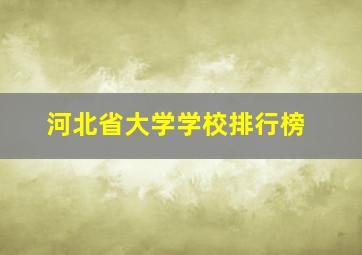 河北省大学学校排行榜